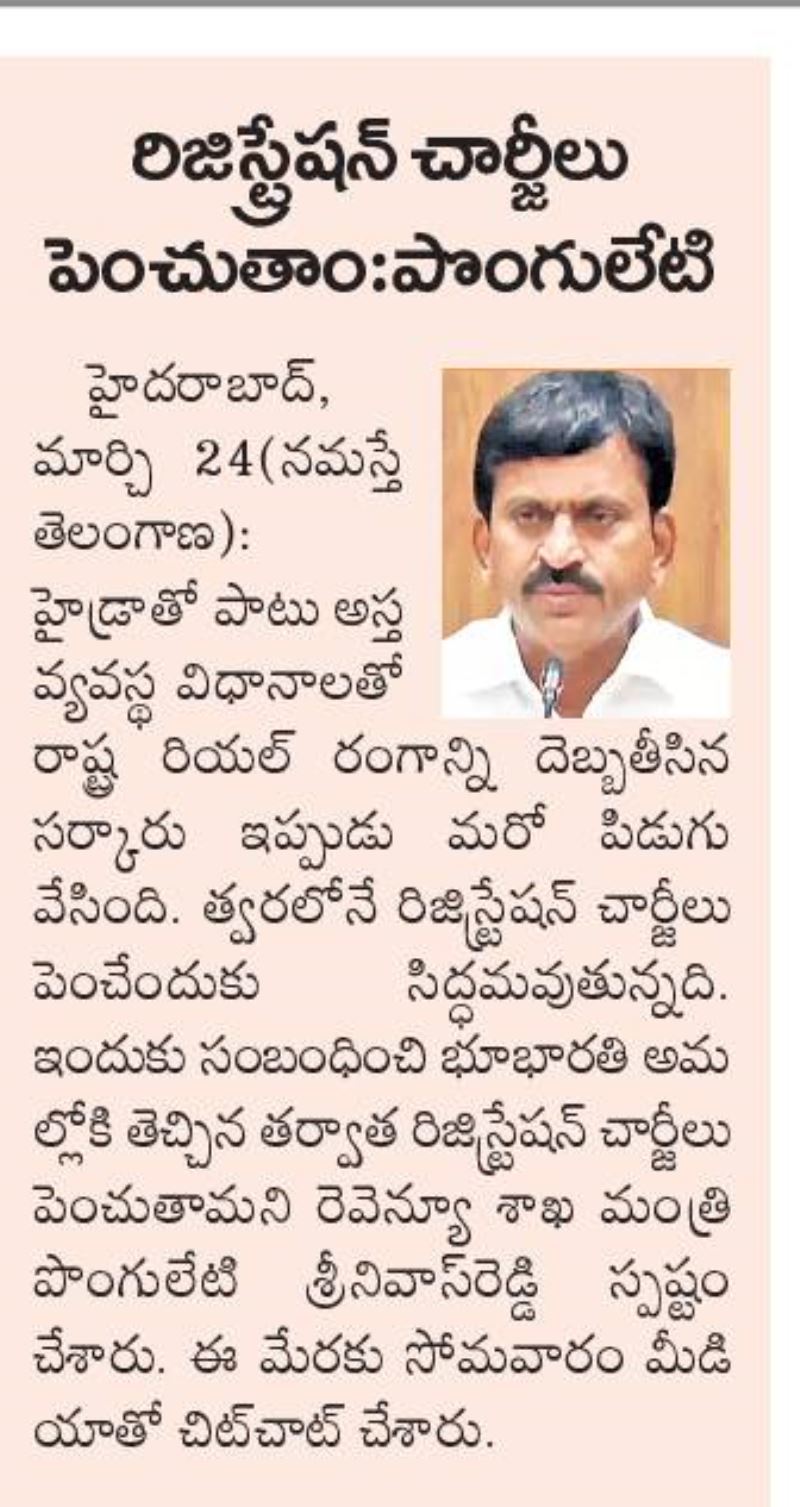 రిజిస్ట్రేషన్ చార్జీలు పెంచుతాం:పొంగులేటి

హైదరాబాద్, మార్చి 24(నమస్తే తెలంగాణ): హైడ్రాతో పాటు అస్త వ్యవస్థ విధానాలతో రాష్ట్ర రియల్ రంగాన్ని దెబ్బతీసిన సర్కారు ఇప్పుడు మరో పిడుగు వేసింది. త్వరలోనే రిజిస్ట్రేషన్ చార్జీలు పెంచేందుకు సిద్ధమవుతున్నది. ఇందుకు సంబంధించి భూభారతి అమల్లోకి తెచ్చిన తర్వాత రిజిస్ట్రేషన్ చార్జీలు పెంచుతామని రెవెన్యూ శాఖ మంత్రి పొంగులేటి శ్రీనివాస్‌రెడ్డి స్పష్టం చేశారు. ఈ మేరకు సోమవారం మీడియాతో చిట్‌చాట్ చేశారు.